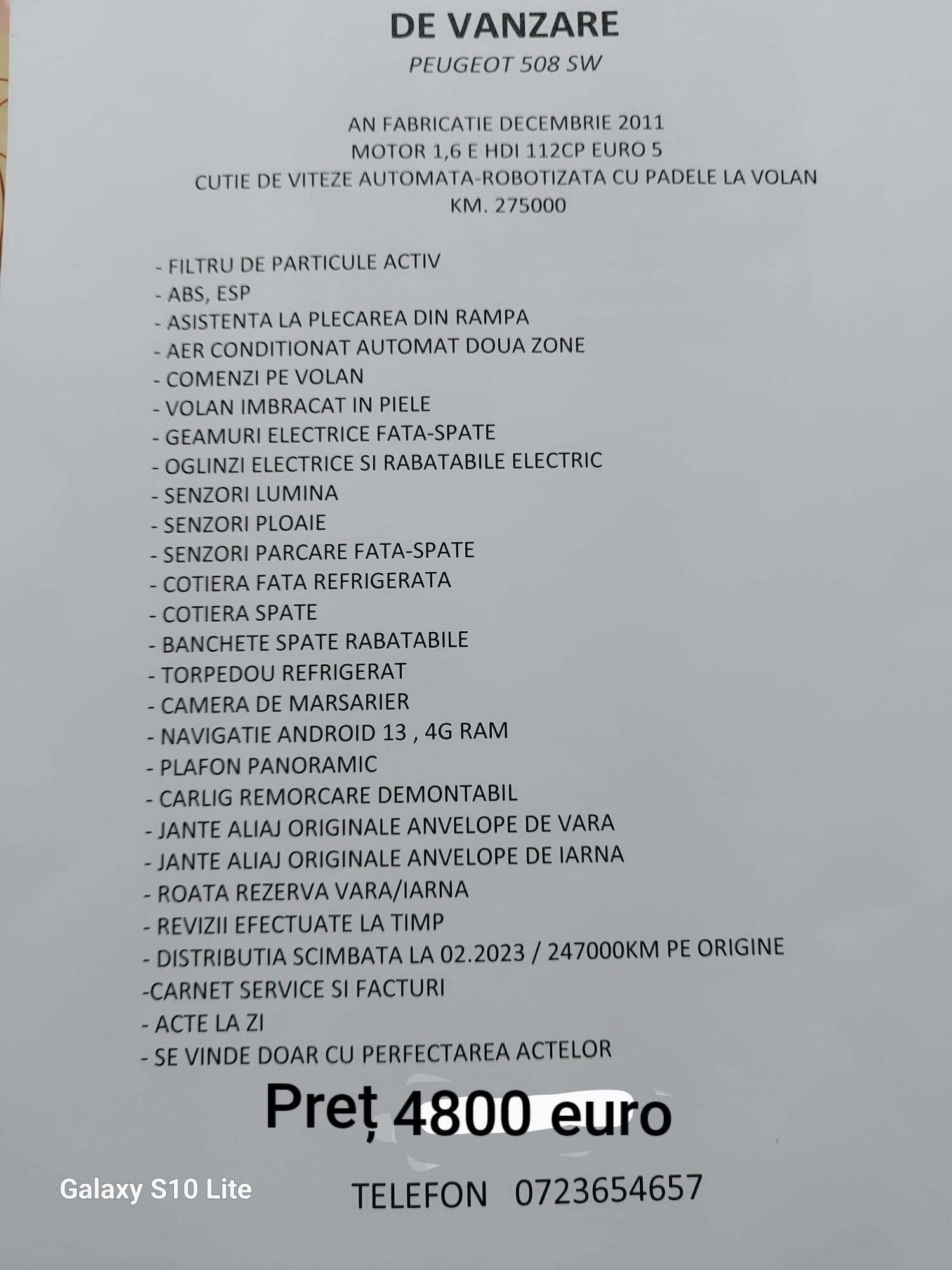 DE VANZARE
PEUGEOT 508 SW

AN FABRICATIE DECEMBRIE 2011
MOTOR 1,6 E HDI 112CP EURO 5
CUTIE DE VITEZE AUTOMATA-ROBOTIZATA CU PADELE LA VOLAN
KM. 275000

- FILTRU DE PARTICULE ACTIV
- ABS, ESP
- ASISTENTA LA PLECAREA DIN RAMPA
- AER CONDITIONAT AUTOMAT DOUA ZONE
- COMENZI PE VOLAN
- VOLAN IMBRACAT IN PIELE
- GEAMURI ELECTRICE FATA-SPATE
- OGLINZI ELECTRICE SI RABATABILE ELECTRIC
- SENZORI LUMINA
- SENZORI PLOAIE
- SENZORI PARCARE FATA-SPATE
- COTIERA FATA REFRIGERATA
- COTIERA SPATE
- BANCHETE SPATE RABATABILE
- TORPEDOU REFRIGERAT
- CAMERA DE MARSARIER
- NAVIGATIE ANDROID 13 , 4G RAM
- PLAFON PANORAMIC
- CARLIG REMORCARE DEMONTABIL
- JANTE ALIAJ ORIGINALE ANVELOPE DE VARA
- JANTE ALIAJ ORIGINALE ANVELOPE DE IARNA
- ROATA REZERVA VARA/IARNA
- REVIZII EFECTUATE LA TIMP
- DISTRIBUTIA SCIMBATA LA 02.2023 / 247000KM PE ORIGINE
-CARNET SERVICE SI FACTURI
- ACTE LA ZI
- SE VINDE DOAR CU PERFECTAREA ACTELOR

Preț 4800 euro

Galaxy S10 Lite

TELEFON 0723654657